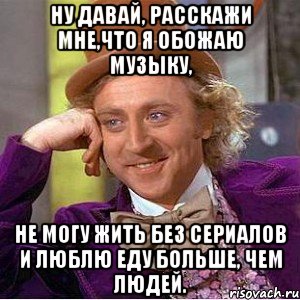 НУ ДАВАЙ, РАССКАЖИ МНЕ,ЧТО Я ОБОЖАЮ МУЗЫКУ,

НЕ МОГУ ЖИТЬ БЕЗ СЕРИАЛОВ И ЛЮБЛЮ ЕДУ БОЛЬШЕ, ЧЕМ ЛЮДЕЙ.

risovach.ru